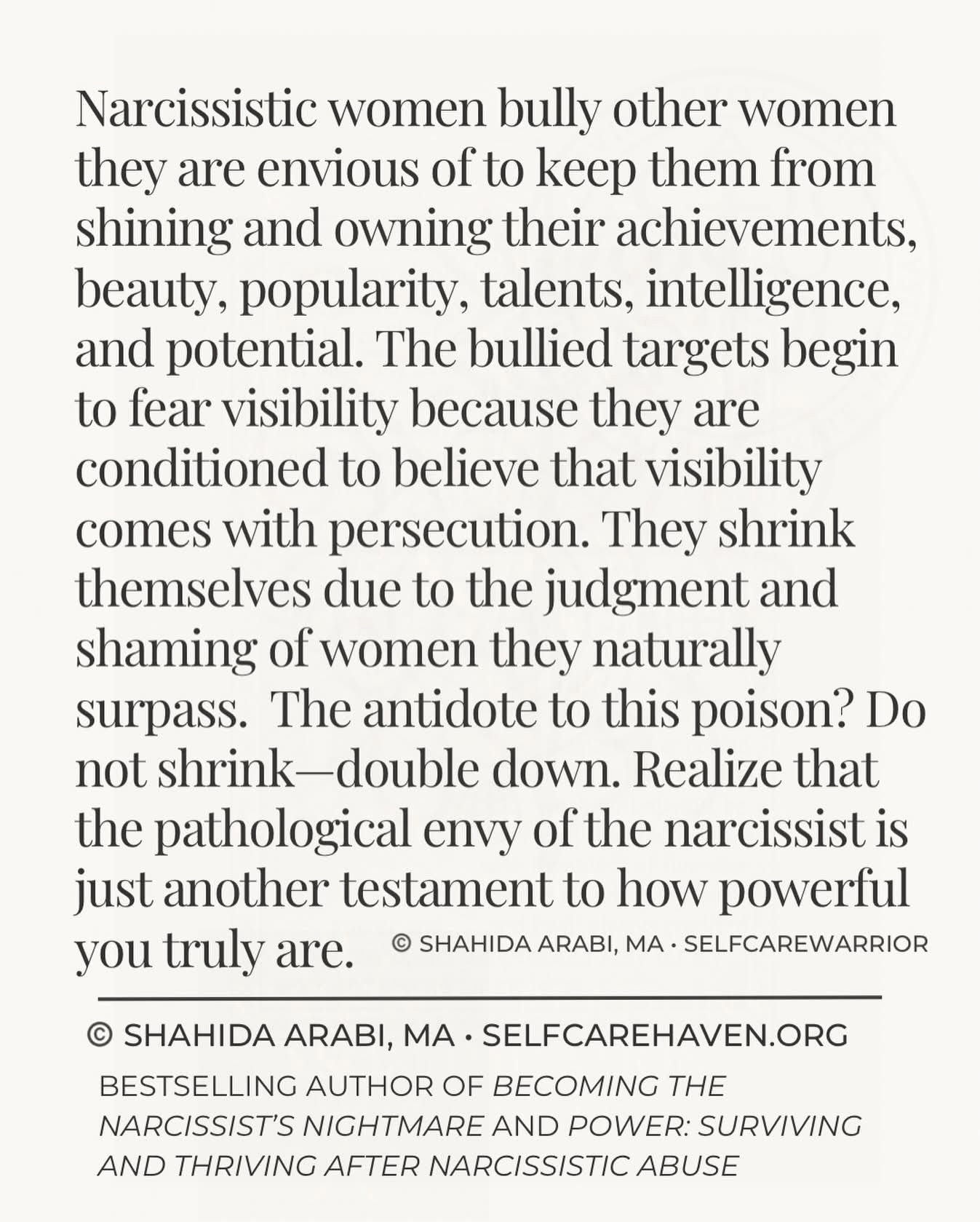 Narcissistic women bully other women they are envious of to keep them from shining and owning their achievements, beauty, popularity, talents, intelligence, and potential. The bullied targets begin to fear visibility because they are conditioned to believe that visibility comes with persecution. They shrink themselves due to the judgment and shaming of women they naturally surpass.  The antidote to this poison? Do not shrink—double down. Realize that the pathological envy of the narcissist is just another testament to how powerful you truly are.

© SHAHIDA ARABI, MA · SELFCAREWARRIOR

© SHAHIDA ARABI, MA · SELFCAREHAVEN.ORG

BESTSELLING AUTHOR OF BECOMING THE NARCISSIST'S NIGHTMARE AND POWER: SURVIVING AND THRIVING AFTER NARCISSISTIC ABUSE